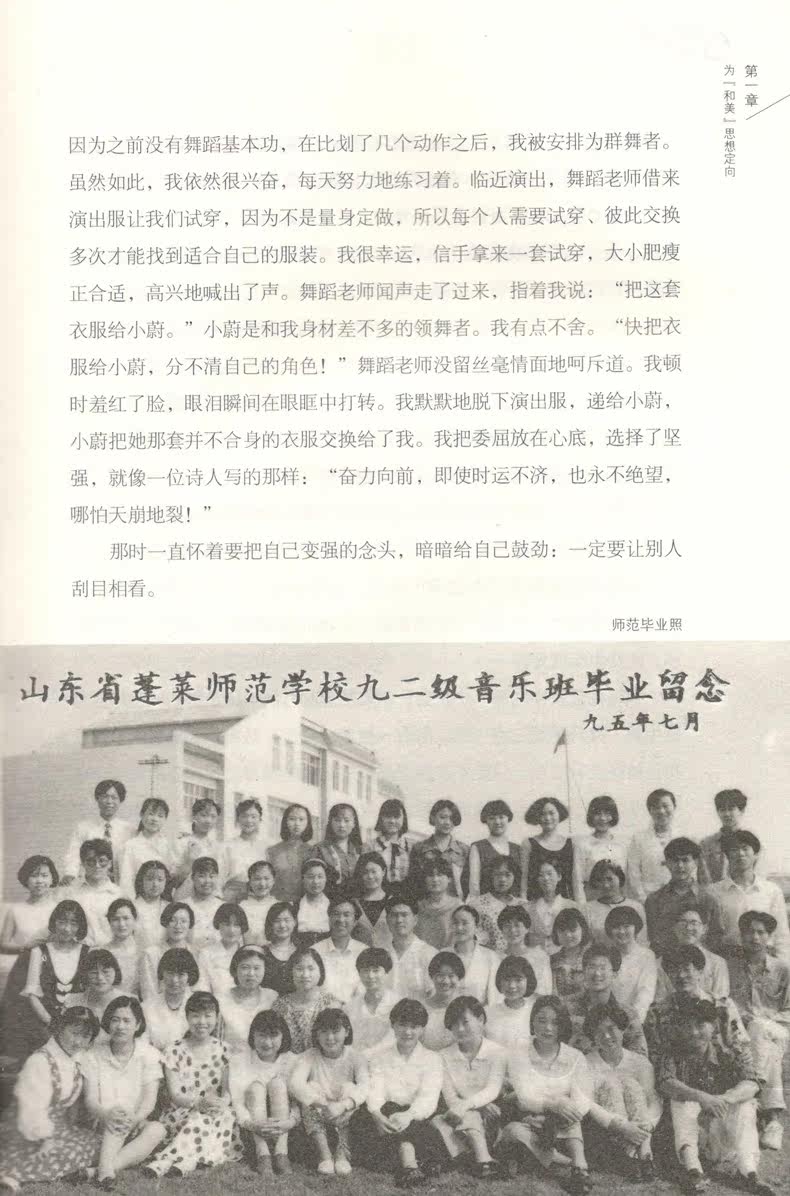 第一章
为「和美」思想定向

因为之前没有舞蹈基本功，在比划了几个动作之后，我被安排为群舞者。虽然如此，我依然很兴奋，每天努力地练习着。临近演出，舞蹈老师借来演出服让我们试穿，因为不是量身定做，所以每个人需要试穿、彼此交换多次才能找到适合自己的服装。我很幸运，信手拿来一套试穿，大小肥瘦正合适，高兴地喊出了声。舞蹈老师闻声走了过来，指着我说：“把这套衣服给小蔚。”小蔚是和我身材差不多的领舞者。我有点不舍。“快把衣服给小蔚，分不清自己的角色！”舞蹈老师没留丝毫情面地呵斥道。我顿时羞红了脸，眼泪瞬间在眼眶中打转。我默默地脱下演出服，递给小蔚，小蔚把她那套并不合身的衣服交换给了我。我把委屈放在心底，选择了坚强，就像一位诗人写的那样：“奋力向前，即使时运不济，也永不绝望，哪怕天崩地裂！”

那时一直怀着要把自己变强的念头，暗暗给自己鼓劲：一定要让别人刮目相看。

师范毕业照

山东省蓬莱师范学校九二级音乐班毕业留念
九五年七月